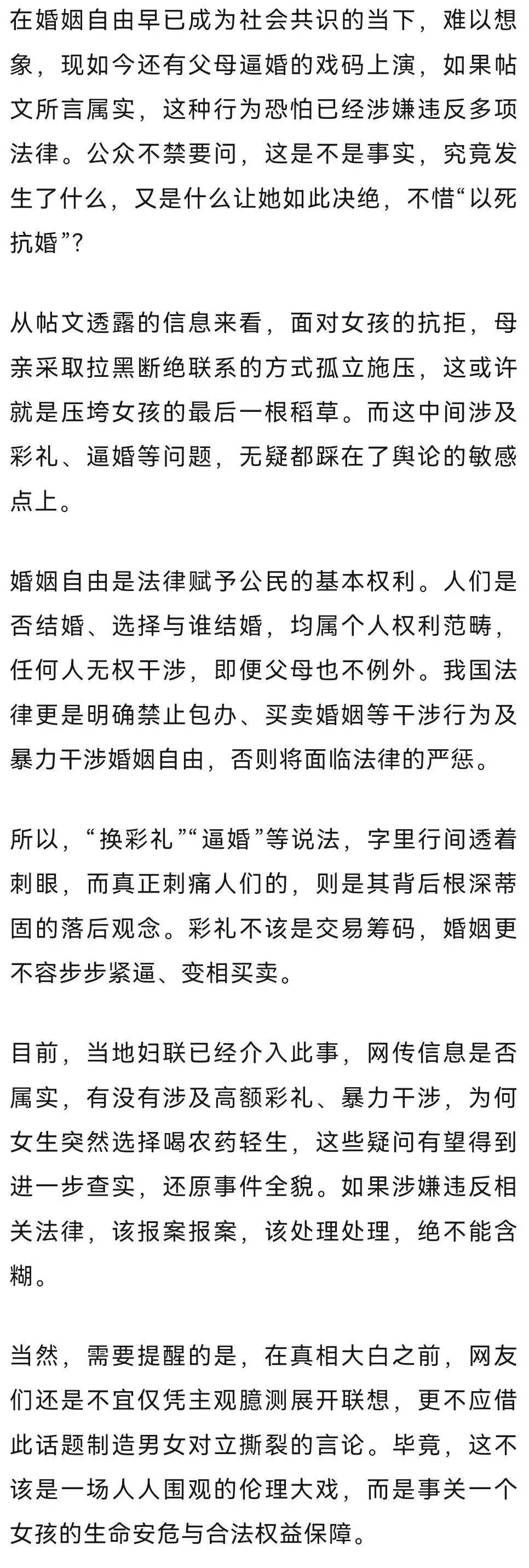 在婚姻自由早已成为社会共识的当下，难以想象，现如今还有父母逼婚的戏码上演，如果帖文所言属实，这种行为恐怕已经涉嫌违反多项法律。公众不禁要问，这是不是事实，究竟发生了什么，又是什么让她如此决绝，不惜“以死抗婚”?

从帖文透露的信息来看，面对女孩的抗拒，母亲采取拉黑断绝联系的方式孤立施压，这或许就是压垮女孩的最后一根稻草。而这中间涉及彩礼、逼婚等问题，无疑都踩在了舆论的敏感点上。

婚姻自由是法律赋予公民的基本权利。人们是否结婚、选择与谁结婚，均属个人权利范畴，任何人无权干涉，即便父母也不例外。我国法律更是明确禁止包办、买卖婚姻等干涉行为及暴力干涉婚姻自由，否则将面临法律的严惩。

所以，“换彩礼”“逼婚”等说法，字里行间透着刺眼，而真正刺痛人们的，则是其背后根深蒂固的落后观念。彩礼不该是交易筹码，婚姻更不容步步紧逼、变相买卖。

目前，当地妇联已经介入此事，网传信息是否属实，有没有涉及高额彩礼、暴力干涉，为何女生突然选择喝农药轻生，这些疑问有望得到进一步查实，还原事件全貌。如果涉嫌违反相关法律，该报案报案，该处理处理，绝不能含糊。

当然，需要提醒的是，在真相大白之前，网友们还是不宜仅凭主观臆测展开联想，更不应借此话题制造男女对立撕裂的言论。毕竟，这不该是一场人人围观的伦理大戏，而是事关一个女孩的生命安危与合法权益保障。